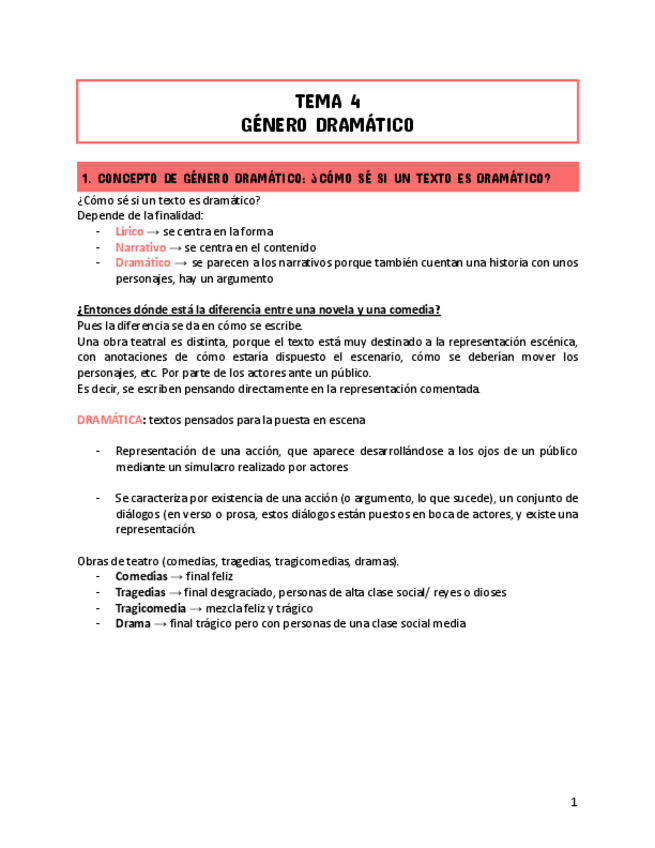 TEMA 4
GÉNERO DRAMÁTICO

1. CONCEPTO DE GÉNERO DRAMÁTICO: ¿CÓMO SÉ SI UN TEXTO ES DRAMÁTICO?

¿Cómo sé si un texto es dramático?
Depende de la finalidad:
- Lírico → se centra en la forma
- Narrativo → se centra en el contenido
- Dramático → se parecen a los narrativos porque también cuentan una historia con unos personajes, hay un argumento

¿Entonces dónde está la diferencia entre una novela y una comedia?
Pues la diferencia se da en cómo se escribe.
Una obra teatral es distinta, porque el texto está muy destinado a la representación escénica, con anotaciones de cómo estaría dispuesto el escenario, cómo se deberían mover los personajes, etc. Por parte de los actores ante un público.
Es decir, se escriben pensando directamente en la representación comentada.

DRAMÁTICA: textos pensados para la puesta en escena

- Representación de una acción, que aparece desarrollándose a los ojos de un público mediante un simulacro realizado por actores

- Se caracteriza por existencia de una acción (o argumento, lo que sucede), un conjunto de diálogos (en verso o prosa, estos diálogos están puestos en boca de actores, y existe una representación.

Obras de teatro (comedias, tragedias, tragicomedias, dramas).
- Comedias → final feliz
- Tragedias → final desgraciado, personas de alta clase social/ reyes o dioses
- Tragicomedia → mezcla feliz y trágico
- Drama → final trágico pero con personas de una clase social media

1